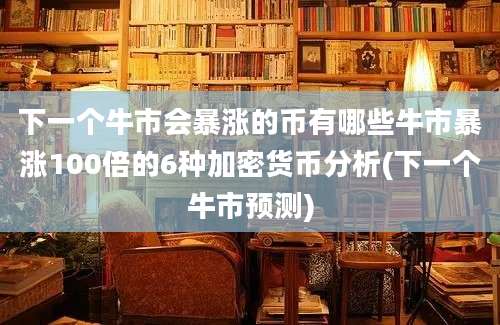 下一个牛市会暴涨的币有哪些牛市暴涨100倍的6种加密货币分析(下一个牛市预测)